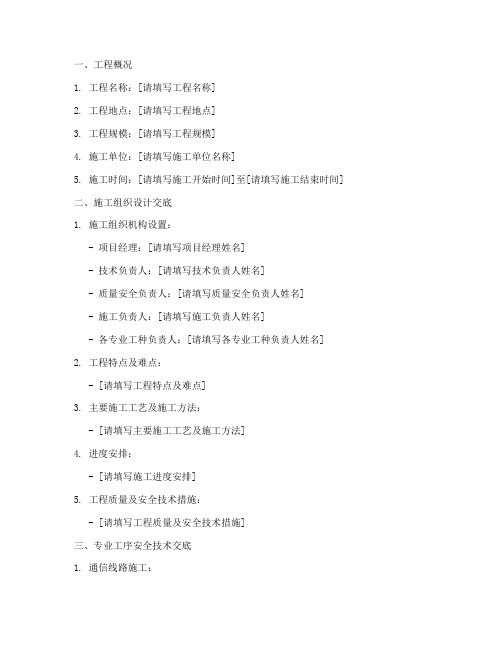 一、工程概况

1. 工程名称：[请填写工程名称]

2. 工程地点：[请填写工程地点]

3. 工程规模：[请填写工程规模]

4. 施工单位：[请填写施工单位名称]

5. 施工时间：[请填写施工开始时间]至[请填写施工结束时间]

二、施工组织设计交底

1. 施工组织机构设置：

- 项目经理：[请填写项目经理姓名]

- 技术负责人：[请填写技术负责人姓名]

- 质量安全负责人：[请填写质量安全负责人姓名]

- 施工负责人：[请填写施工负责人姓名]

- 各专业工种负责人：[请填写各专业工种负责人姓名]

2. 工程特点及难点：

- [请填写工程特点及难点]

3. 主要施工工艺及施工方法：

- [请填写主要施工工艺及施工方法]

4. 进度安排：

- [请填写施工进度安排]

5. 工程质量及安全技术措施：

- [请填写工程质量及安全技术措施]

三、专业工序安全技术交底

1. 通信线路施工：